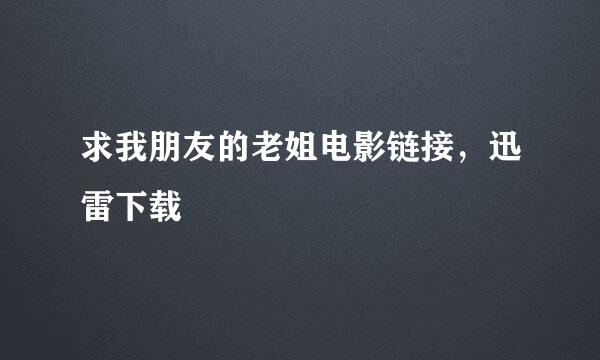 求我朋友的老姐电影链接，迅雷下载